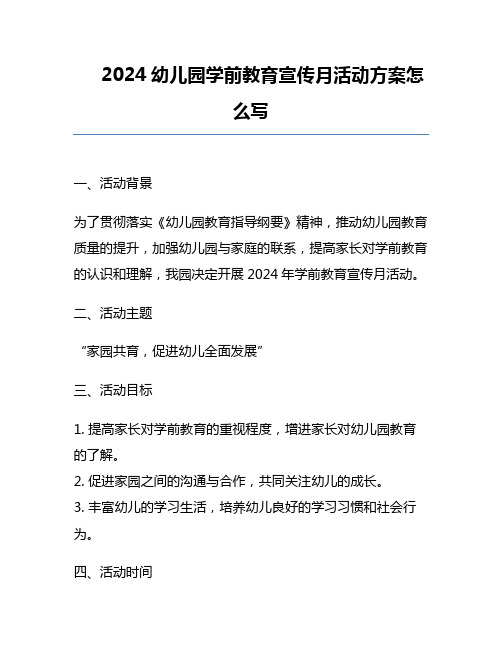 2024 幼儿园学前教育宣传月活动方案怎么写

一、活动背景

为了贯彻落实《幼儿园教育指导纲要》精神，推动幼儿园教育质量的提升，加强幼儿园与家庭的联系，提高家长对学前教育的认识和理解，我园决定开展 2024 年学前教育宣传月活动。

二、活动主题

“家园共育，促进幼儿全面发展”

三、活动目标

1. 提高家长对学前教育的重视程度，增进家长对幼儿园教育的了解。
2. 促进家园之间的沟通与合作，共同关注幼儿的成长。
3. 丰富幼儿的学习生活，培养幼儿良好的学习习惯和社会行为。

四、活动时间